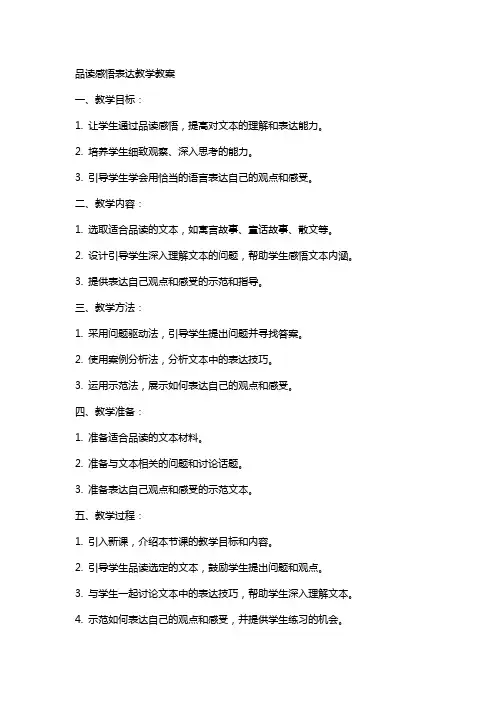 品读感悟表达教学教案

一、教学目标：

1. 让学生通过品读感悟，提高对文本的理解和表达能力。

2. 培养学生细致观察、深入思考的能力。

3. 引导学生学会用恰当的语言表达自己的观点和感受。

二、教学内容：

1. 选取适合品读的文本，如寓言故事、童话故事、散文等。

2. 设计引导学生深入理解文本的问题，帮助学生感悟文本内涵。

3. 提供表达自己观点和感受的示范和指导。

三、教学方法：

1. 采用问题驱动法，引导学生提出问题并寻找答案。

2. 使用案例分析法，分析文本中的表达技巧。

3. 运用示范法，展示如何表达自己的观点和感受。

四、教学准备：

1. 准备适合品读的文本材料。

2. 准备与文本相关的问题和讨论话题。

3. 准备表达自己观点和感受的示范文本。

五、教学过程：

1. 引入新课，介绍本节课的教学目标和内容。

2. 引导学生品读选定的文本，鼓励学生提出问题和观点。

3. 与学生一起讨论文本中的表达技巧，帮助学生深入理解文本。

4. 示范如何表达自己的观点和感受，并提供学生练习的机会。